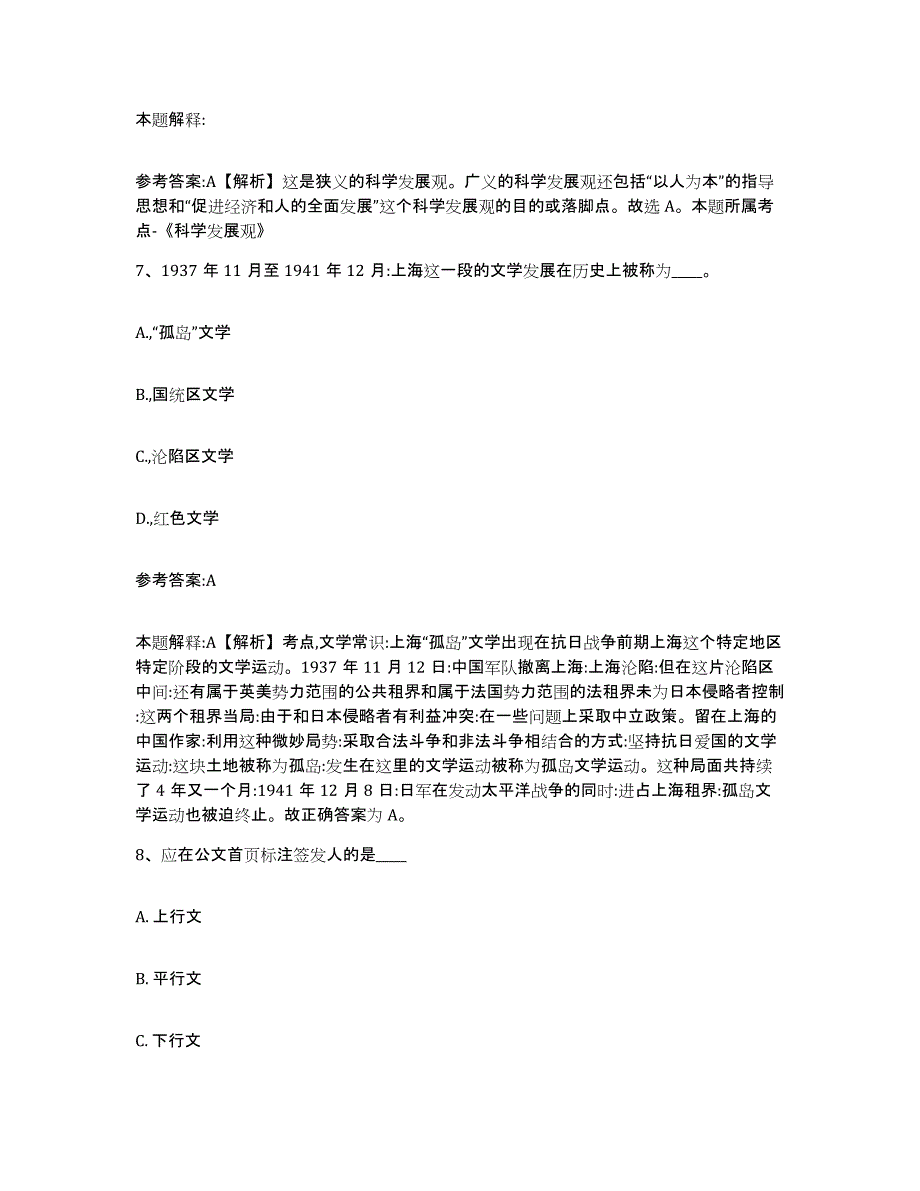 本题解释:

参考答案:A【解析】这是狭义的科学发展观。广义的科学发展观还包括“以人为本”的指导思想和“促进经济和人的全面发展”这个科学发展观的目的或落脚点。故选 A。本题所属考点-《科学发展观》

7、1937 年 11 月至 1941 年 12 月:上海这一段的文学发展在历史上被称为____。

A.,“孤岛”文学

B.,国统区文学

C.,沦陷区文学

D.,红色文学

参考答案:A

本题解释:A【解析】考点,文学常识:上海“孤岛”文学出现在抗日战争前期上海这个特定地区特定阶段的文学运动。1937 年 11 月 12 日:中国军队撤离上海:上海沦陷:但在这片沦陷区中间:还有属于英美势力范围的公共租界和属于法国势力范围的法租界未为日本侵略者控制:这两个租界当局:由于和日本侵略者有利益冲突:在一些问题上采取中立政策。留在上海的中国作家:利用这种微妙局势:采取合法斗争和非法斗争相结合的方式:坚持抗日爱国的文学运动:这块土地被称为孤岛:发生在这里的文学运动被称为孤岛文学运动。这种局面共持续了 4 年又一个月:1941 年 12 月 8 日:日军在发动太平洋战争的同时:进占上海租界:孤岛文学运动也被迫终止。故正确答案为 A。

8、应在公文首页标注签发人的是____

A. 上行文

B. 平行文

C. 下行文